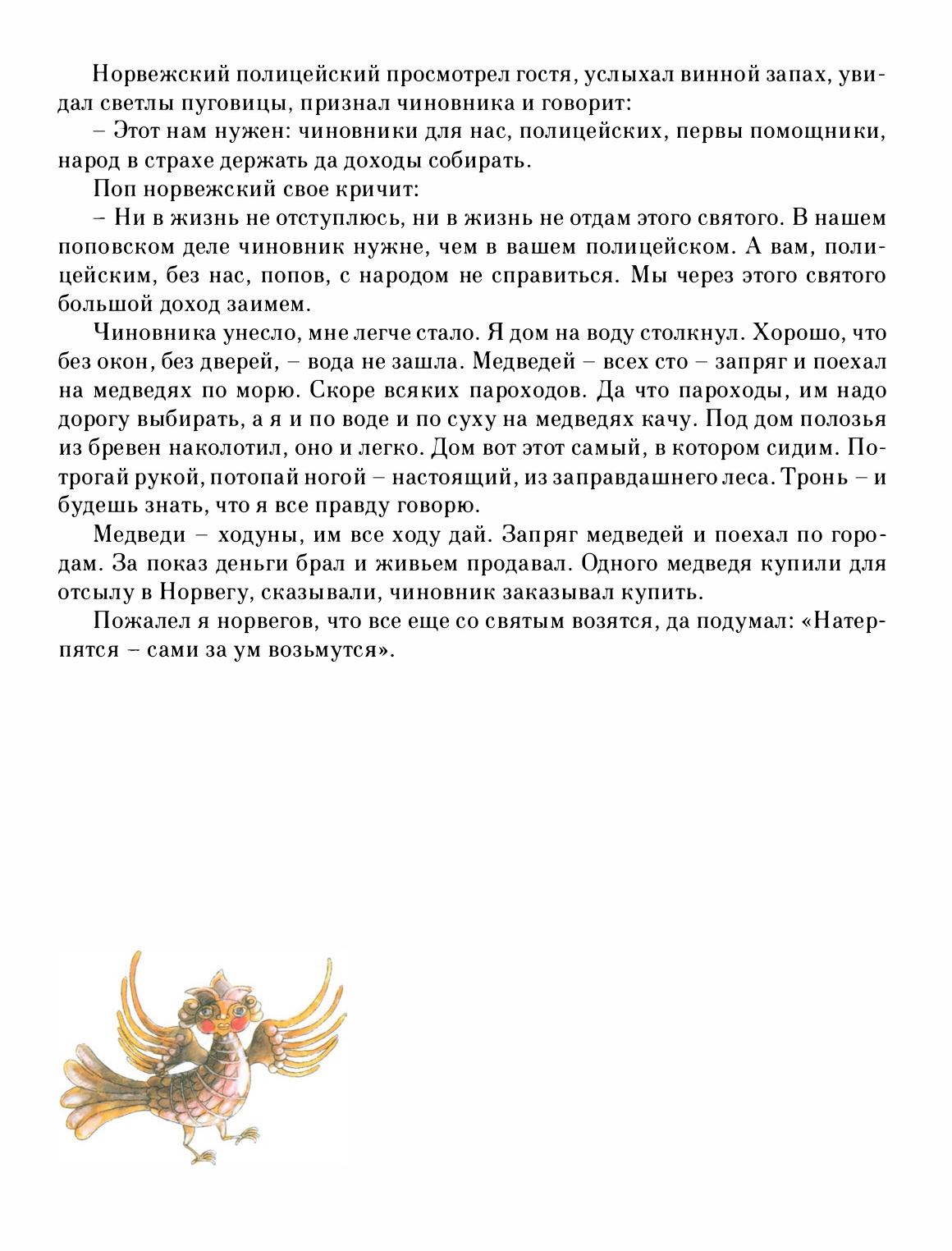 Норвежский полицейский просмотрел гостя, услыхал винной запах, увидал светлы пуговицы, признал чиновника и говорит:

– Этот нам нужен: чиновники для нас, полицейских, первы помощники, народ в страхе держать да доходы собирать.

Поп норвежский свое кричит:

– Ни в жизнь не отступлюсь, ни в жизнь не отдам этого святого. В нашем поповском деле чиновник нужне, чем в вашем полицейском. А вам, полицейским, без нас, попов, с народом не справиться. Мы через этого святого большой доход заимем.

Чиновника унесло, мне легче стало. Я дом на воду столкнул. Хорошо, что без окон, без дверей, – вода не зашла. Медведей – всех сто – запряг и поехал на медведях по морю. Скоре всяких пароходов. Да что пароходы, им надо дорогу выбирать, а я и по воде и по суху на медведях качу. Под дом полозья из бревен наколотил, оно и легко. Дом вот этот самый, в котором сидим. Потрогай рукой, потопай ногой – настоящий, из заправдашнего леса. Тронь – и будешь знать, что я все правду говорю.

Медведи – ходуны, им все ходу дай. Запряг медведей и поехал по городам. За показ деньги брал и живьем продавал. Одного медведя купили для отсылу в Норвегу, сказывали, чиновник заказывал купить.

Пожалел я норвегов, что все еще со святым возятся, да подумал: «Натерпятся – сами за ум возьмутся».